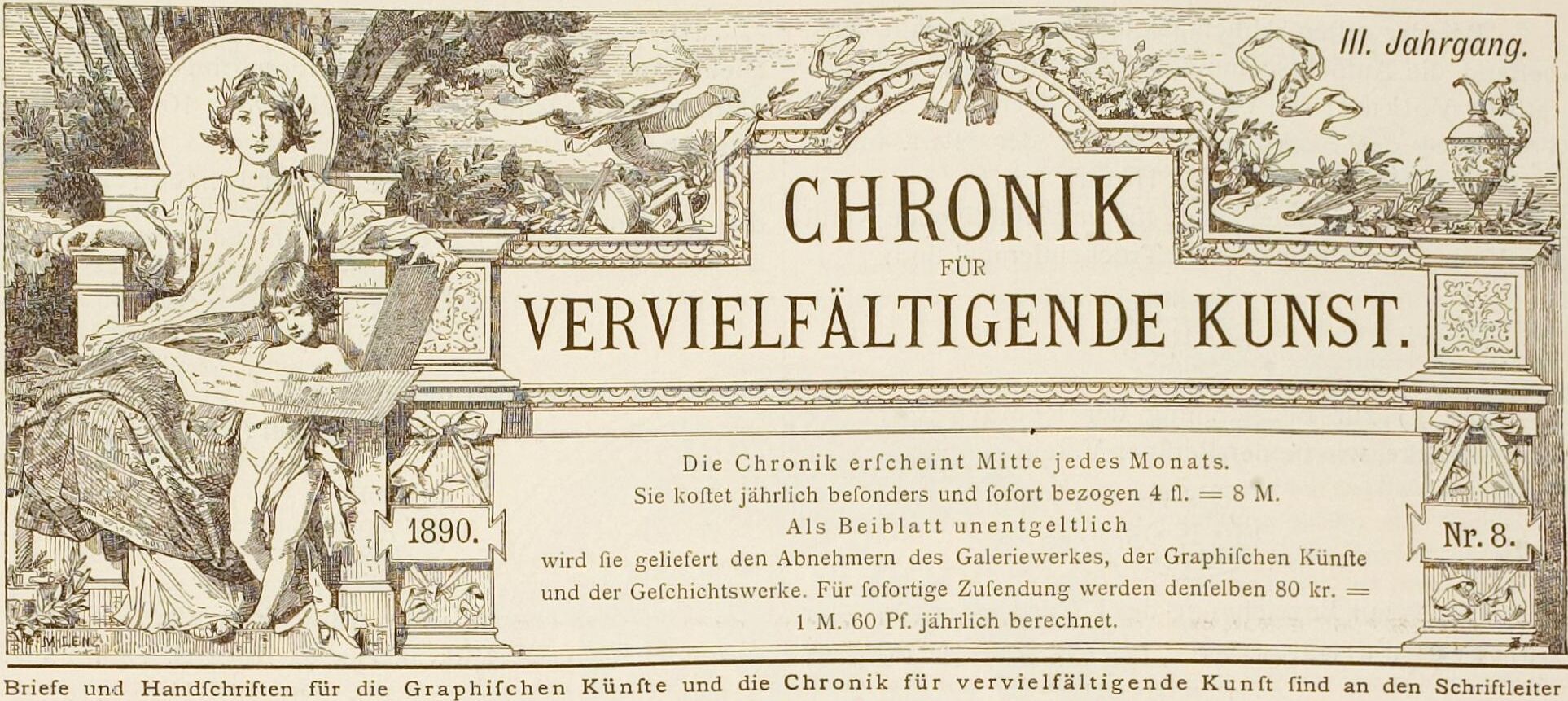 III. Jahrgang.

CHRONIK
FÜR
VERVIELFÄLTIGENDE KUNST.

1890.

Nr. 8.

Die Chronik erſcheint Mitte jedes Monats.
Sie koſtet jährlich beſonders und ſofort bezogen 4 fl. = 8 M.
Als Beiblatt unentgeltlich
wird ſie geliefert den Abnehmern des Galeriewerkes, der Graphiſchen Künſte und der Geſchichtswerke. Für ſofortige Zuſendung werden denſelben 80 kr. = 1 M. 60 Pf. jährlich berechnet.

M. LENZ

Briefe und Handſchriften für die Graphiſchen Künſte und die Chronik für vervielfältigende Kunſt ſind an den Schriftleiter